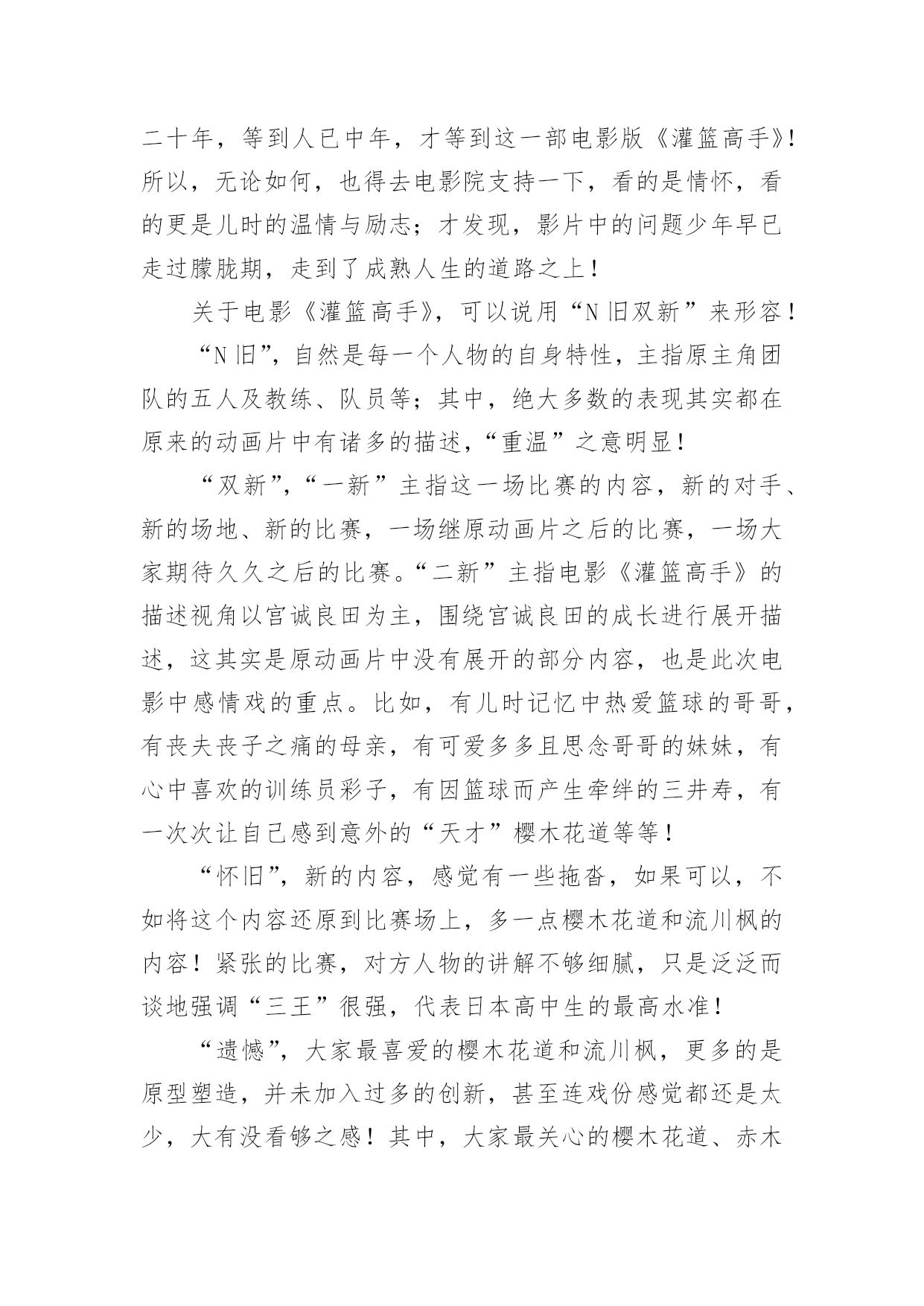 二十年，等到人已中年，才等到这一部电影版《灌篮高手》！所以，无论如何，也得去电影院支持一下，看的是情怀，看的更是儿时的温情与励志；才发现，影片中的问题少年早已走过朦胧期，走到了成熟人生的道路之上！

关于电影《灌篮高手》，可以说用“N旧双新”来形容！

“N旧”，自然是每一个人物的自身特性，主指原主角团队的五人及教练、队员等；其中，绝大多数的表现其实都在原来的动画片中有诸多的描述，“重温”之意明显！

“双新”，“一新”主指这一场比赛的内容，新的对手、新的场地、新的比赛，一场继原动画片之后的比赛，一场大家期待久久之后的比赛。“二新”主指电影《灌篮高手》的描述视角以宫诚良田为主，围绕宫诚良田的成长进行展开描述，这其实是原动画片中没有展开的部分内容，也是此次电影中感情戏的重点。比如，有儿时记忆中热爱篮球的哥哥，有丧夫丧子之痛的母亲，有可爱多多且思念哥哥的妹妹，有心中喜欢的训练员彩子，有因篮球而产生牵绊的三井寿，有一次次让自己感到意外的“天才”樱木花道等等！

“怀旧”，新的内容，感觉有一些拖沓，如果可以，不如将这个内容还原到比赛场上，多一点樱木花道和流川枫的内容！紧张的比赛，对方人物的讲解不够细腻，只是泛泛而谈地强调“三王”很强，代表日本高中生的最高水准！

“遗憾”，大家最喜爱的樱木花道和流川枫，更多的是原型塑造，并未加入过多的创新，甚至连戏份感觉都还是太少，大有没看够之感！其中，大家最关心的樱木花道、赤木